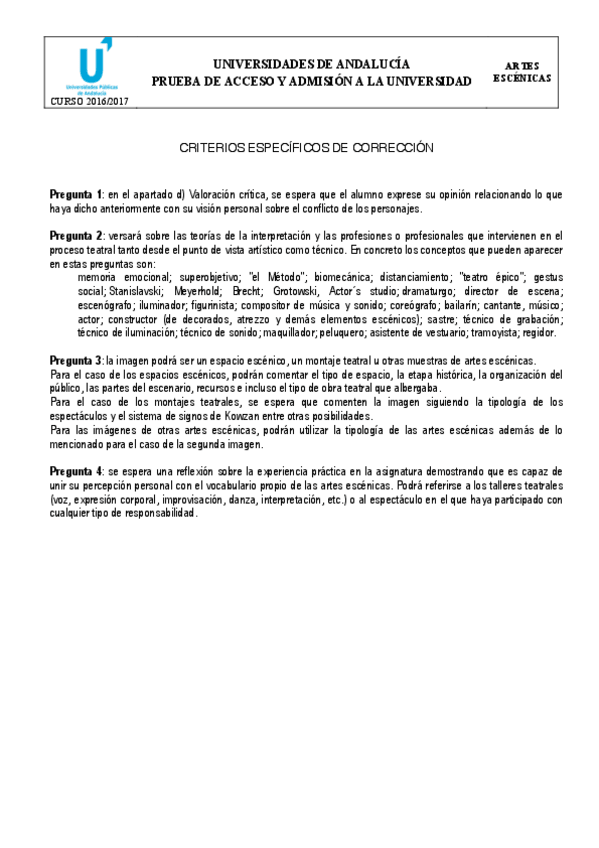 Universidades Públicas de Andalucía
CURSO 2016/2017

UNIVERSIDADES DE ANDALUCÍA
PRUEBA DE ACCESO Y ADMISIÓN A LA UNIVERSIDAD

ARTES ESCÉNICAS

CRITERIOS ESPECÍFICOS DE CORRECCIÓN

Pregunta 1: en el apartado d) Valoración crítica, se espera que el alumno exprese su opinión relacionando lo que haya dicho anteriormente con su visión personal sobre el conflicto de los personajes.

Pregunta 2: versará sobre las teorías de la interpretación y las profesiones o profesionales que intervienen en el proceso teatral tanto desde el punto de vista artístico como técnico. En concreto los conceptos que pueden aparecer en estas preguntas son:
memoria emocional; superobjetivo; "el Método"; biomecánica; distanciamiento; "teatro épico"; gestus social; Stanislavski; Meyerhold; Brecht; Grotowski, Actor´s studio; dramaturgo; director de escena; escenógrafo; iluminador; figurinista; compositor de música y sonido; coreógrafo; bailarín; cantante, músico; actor; constructor (de decorados, atrezzo y demás elementos escénicos); sastre; técnico de grabación; técnico de iluminación; técnico de sonido; maquillador; peluquero; asistente de vestuario; tramoyista; regidor.

Pregunta 3: la imagen podrá ser un espacio escénico, un montaje teatral u otras muestras de artes escénicas.
Para el caso de los espacios escénicos, podrán comentar el tipo de espacio, la etapa histórica, la organización del público, las partes del escenario, recursos e incluso el tipo de obra teatral que albergaba.
Para el caso de los montajes teatrales, se espera que comenten la imagen siguiendo la tipología de los espectáculos y el sistema de signos de Kowzan entre otras posibilidades.
Para las imágenes de otras artes escénicas, podrán utilizar la tipología de las artes escénicas además de lo mencionado para el caso de la segunda imagen.

Pregunta 4: se espera una reflexión sobre la experiencia práctica en la asignatura demostrando que es capaz de unir su percepción personal con el vocabulario propio de las artes escénicas. Podrá referirse a los talleres teatrales (voz, expresión corporal, improvisación, danza, interpretación, etc.) o al espectáculo en el que haya participado con cualquier tipo de responsabilidad.